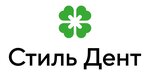 Стиль Дент